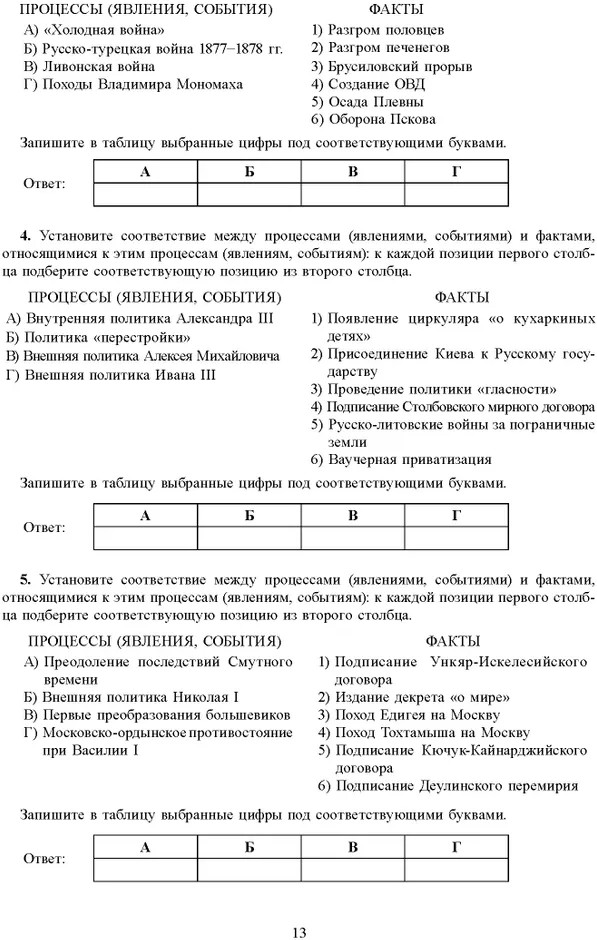 ПРОЦЕССЫ (ЯВЛЕНИЯ, СОБЫТИЯ)
А) «Холодная война»
Б) Русско-турецкая война 1877–1878 гг.
В) Ливонская война
Г) Походы Владимира Мономаха

ФАКТЫ
1) Разгром половцев
2) Разгром печенегов
3) Брусиловский прорыв
4) Создание ОВД
5) Осада Плевны
6) Оборона Пскова

Запишите в таблицу выбранные цифры под соответствующими буквами.

Ответ:
| А | Б | В | Г |
|---|---|---|---|
| | | | |

**4.** Установите соответствие между процессами (явлениями, событиями) и фактами, относящимися к этим процессам (явлениям, событиям): к каждой позиции первого столбца подберите соответствующую позицию из второго столбца.

ПРОЦЕССЫ (ЯВЛЕНИЯ, СОБЫТИЯ)
А) Внутренняя политика Александра III
Б) Политика «перестройки»
В) Внешняя политика Алексея Михайловича
Г) Внешняя политика Ивана III

ФАКТЫ
1) Появление циркуляра «о кухаркиных детях»
2) Присоединение Киева к Русскому государству
3) Проведение политики «гласности»
4) Подписание Столбовского мирного договора
5) Русско-литовские войны за пограничные земли
6) Ваучерная приватизация

Запишите в таблицу выбранные цифры под соответствующими буквами.

Ответ:
| А | Б | В | Г |
|---|---|---|---|
| | | | |

**5.** Установите соответствие между процессами (явлениями, событиями) и фактами, относящимися к этим процессам (явлениям, событиям): к каждой позиции первого столбца подберите соответствующую позицию из второго столбца.

ПРОЦЕССЫ (ЯВЛЕНИЯ, СОБЫТИЯ)
А) Преодоление последствий Смутного времени
Б) Внешняя политика Николая I
В) Первые преобразования большевиков
Г) Московско-ордынское противостояние при Василии I

ФАКТЫ
1) Подписание Ункяр-Искелесийского договора
2) Издание декрета «о мире»
3) Поход Едигея на Москву
4) Поход Тохтамыша на Москву
5) Подписание Кючук-Кайнарджийского договора
6) Подписание Деулинского перемирия

Запишите в таблицу выбранные цифры под соответствующими буквами.

Ответ:
| А | Б | В | Г |
|---|---|---|---|
| | | | |

13